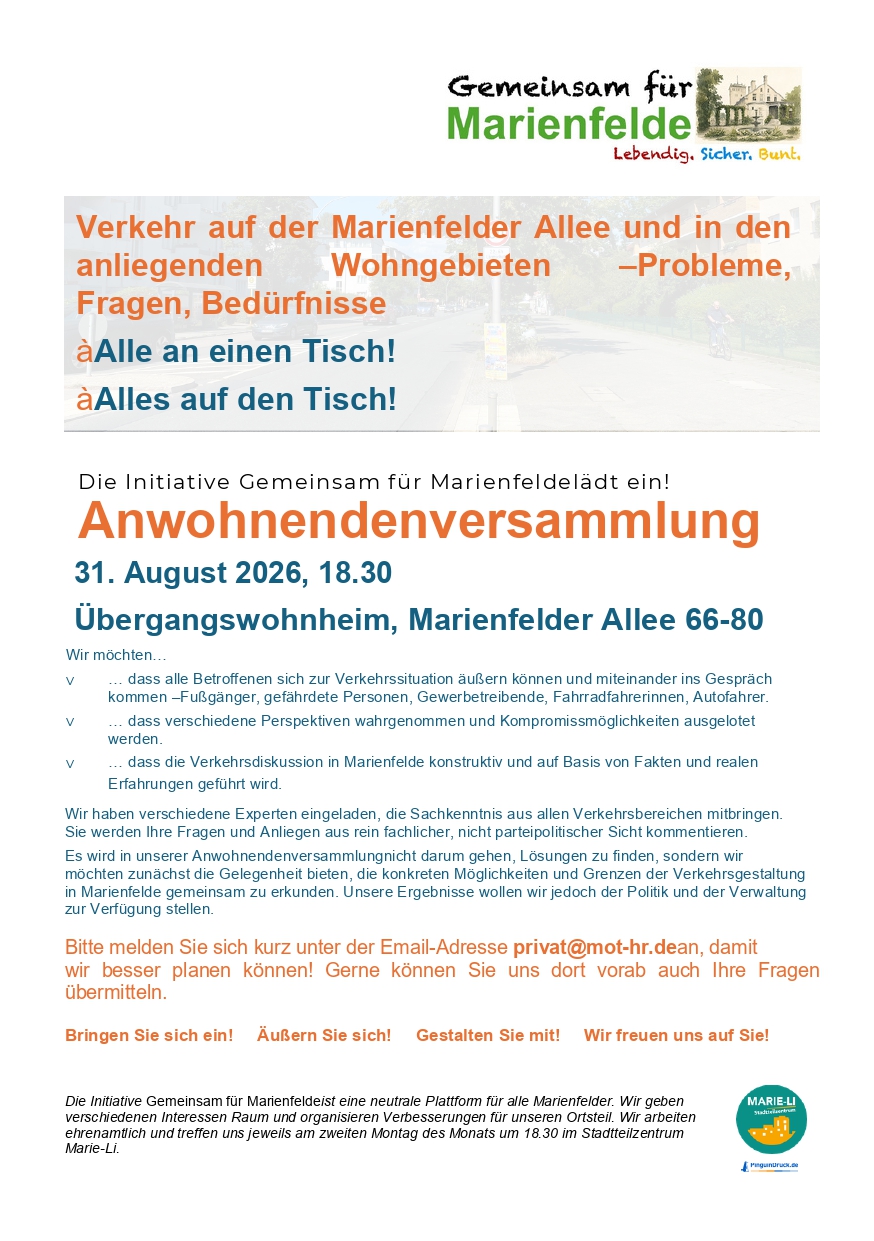 Gemeinsam für Marienfelde
Lebendig. Sicher. Bunt.

Verkehr auf der Marienfelder Allee und in den anliegenden Wohngebieten –Probleme, Fragen, Bedürfnisse

àAlle an einen Tisch!

àAlles auf den Tisch!

Die Initiative Gemeinsam für Marienfeldelädt ein!

Anwohnendenversammlung

31. August 2026, 18.30

Übergangswohnheim, Marienfelder Allee 66-80

Wir möchten…

v … dass alle Betroffenen sich zur Verkehrssituation äußern können und miteinander ins Gespräch kommen –Fußgänger, gefährdete Personen, Gewerbetreibende, Fahrradfahrerinnen, Autofahrer.

v … dass verschiedene Perspektiven wahrgenommen und Kompromissmöglichkeiten ausgelotet werden.

v … dass die Verkehrsdiskussion in Marienfelde konstruktiv und auf Basis von Fakten und realen Erfahrungen geführt wird.

Wir haben verschiedene Experten eingeladen, die Sachkenntnis aus allen Verkehrsbereichen mitbringen. Sie werden Ihre Fragen und Anliegen aus rein fachlicher, nicht parteipolitischer Sicht kommentieren.

Es wird in unserer Anwohnendenversammlungnicht darum gehen, Lösungen zu finden, sondern wir möchten zunächst die Gelegenheit bieten, die konkreten Möglichkeiten und Grenzen der Verkehrsgestaltung in Marienfelde gemeinsam zu erkunden. Unsere Ergebnisse wollen wir jedoch der Politik und der Verwaltung zur Verfügung stellen.

Bitte melden Sie sich kurz unter der Email-Adresse privat@mot-hr.dean, damit wir besser planen können! Gerne können Sie uns dort vorab auch Ihre Fragen übermitteln.

Bringen Sie sich ein! Äußern Sie sich! Gestalten Sie mit! Wir freuen uns auf Sie!

Die Initiative Gemeinsam für Marienfeldeist eine neutrale Plattform für alle Marienfelder. Wir geben verschiedenen Interessen Raum und organisieren Verbesserungen für unseren Ortsteil. Wir arbeiten ehrenamtlich und treffen uns jeweils am zweiten Montag des Monats um 18.30 im Stadtteilzentrum Marie-Li.

MARIE-LI
Stadtteilzentrum

PinguinDruck.de